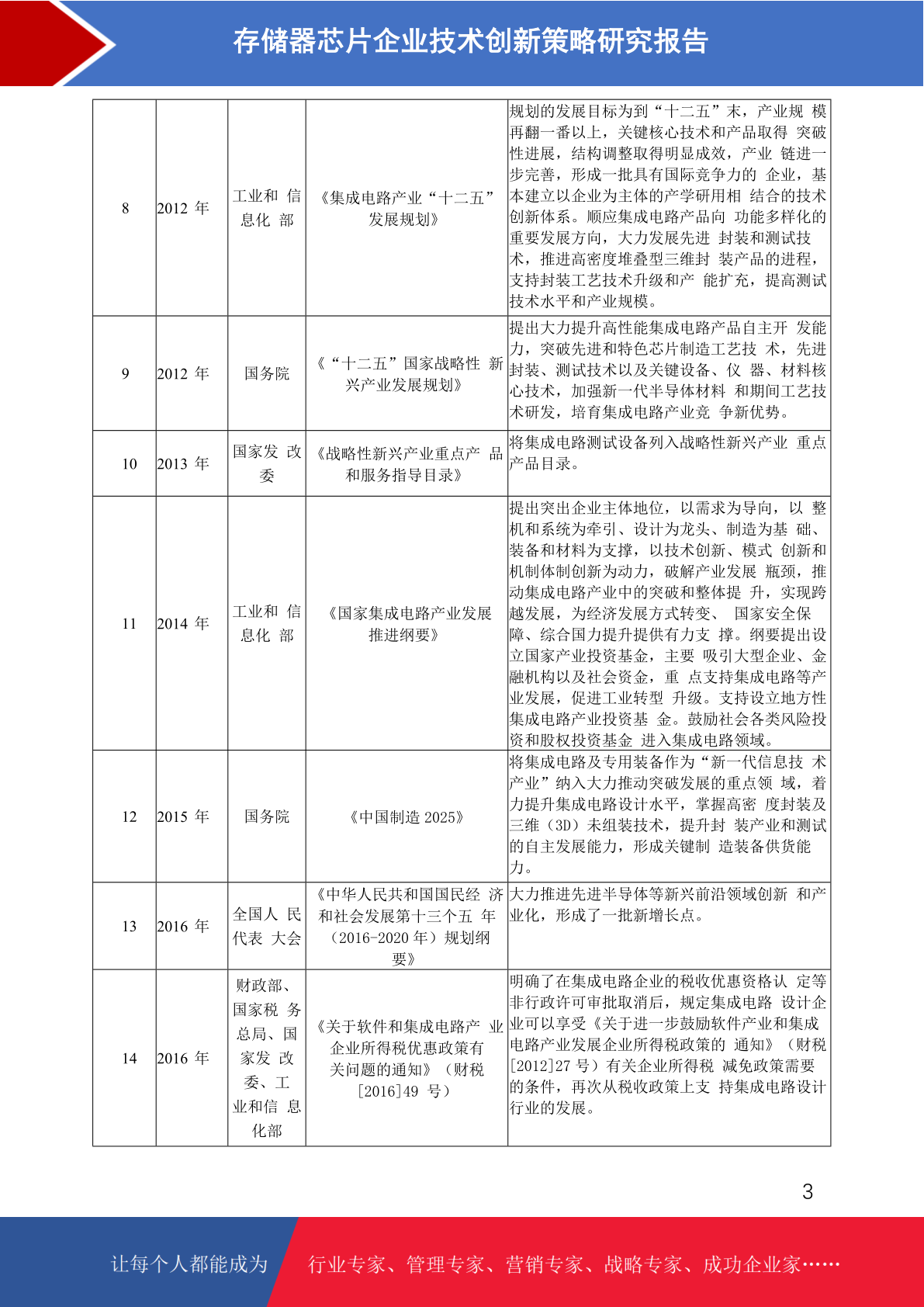 存储器芯片企业技术创新策略研究报告

| 8 | 2012 年 | 工业和 信息化 部 | 《集成电路产业“十二五”发展规划》 | 规划的发展目标为到“十二五”末，产业规 模再翻一番以上，关键核心技术和产品取得 突破性进展，结构调整取得明显成效，产业 链进一步完善，形成一批具有国际竞争力的 企业，基本建立以企业为主体的产学研用相 结合的技术创新体系。顺应集成电路产品向 功能多样化的重要发展方向，大力发展先进 封装和测试技术，推进高密度堆叠型三维封 装产品的进程，支持封装工艺技术升级和产 能扩充，提高测试技术水平和产业规模。 |
|---|---|---|---|---|
| 9 | 2012 年 | 国务院 | 《“十二五”国家战略性 新兴产业发展规划》 | 提出大力提升高性能集成电路产品自主开 发能力，突破先进和特色芯片制造工艺技 术，先进封装、测试技术以及关键设备、仪 器、材料核心技术，加强新一代半导体材料 和期间工艺技术研发，培育集成电路产业竞 争新优势。 |
| 10 | 2013 年 | 国家发 改委 | 《战略性新兴产业重点产 品和服务指导目录》 | 将集成电路测试设备列入战略性新兴产业 重点产品目录。 |
| 11 | 2014 年 | 工业和 信息化 部 | 《国家集成电路产业发展推进纲要》 | 提出突出企业主体地位，以需求为导向，以 整机和系统为牵引、设计为龙头、制造为基 础、装备和材料为支撑，以技术创新、模式 创新和机制体制创新为动力，破解产业发展 瓶颈，推动集成电路产业中的突破和整体提 升，实现跨越发展，为经济发展方式转变、 国家安全保障、综合国力提升提供有力支 撑。纲要提出设立国家产业投资基金，主要 吸引大型企业、金融机构以及社会资金，重 点支持集成电路等产业发展，促进工业转型 升级。支持设立地方性集成电路产业投资基 金。鼓励社会各类风险投资和股权投资基金 进入集成电路领域。 |
| 12 | 2015 年 | 国务院 | 《中国制造 2025》 | 将集成电路及专用装备作为“新一代信息技 术产业”纳入大力推动突破发展的重点领 域，着力提升集成电路设计水平，掌握高密 度封装及三维（3D）未组装技术，提升封 装产业和测试的自主发展能力，形成关键制 造装备供货能力。 |
| 13 | 2016 年 | 全国人 民代表 大会 | 《中华人民共和国国民经 济和社会发展第十三个五 年（2016-2020 年）规划纲要》 | 大力推进先进半导体等新兴前沿领域创新 和产业化，形成了一批新增长点。 |
| 14 | 2016 年 | 财政部、国家税 务总局、国家发 改委、工业和信 息化部 | 《关于软件和集成电路产 业企业所得税优惠政策有关问题的通知》（财税[2016]49 号） | 明确了在集成电路企业的税收优惠资格认 定等非行政许可审批取消后，规定集成电路 设计企业可以享受《关于进一步鼓励软件产业和集成电路产业发展企业所得税政策的 通知》（财税[2012]27 号）有关企业所得税 减免政策需要的条件，再次从税收政策上支 持集成电路设计行业的发展。 |

3

让每个人都能成为 行业专家、管理专家、营销专家、战略专家、成功企业家……